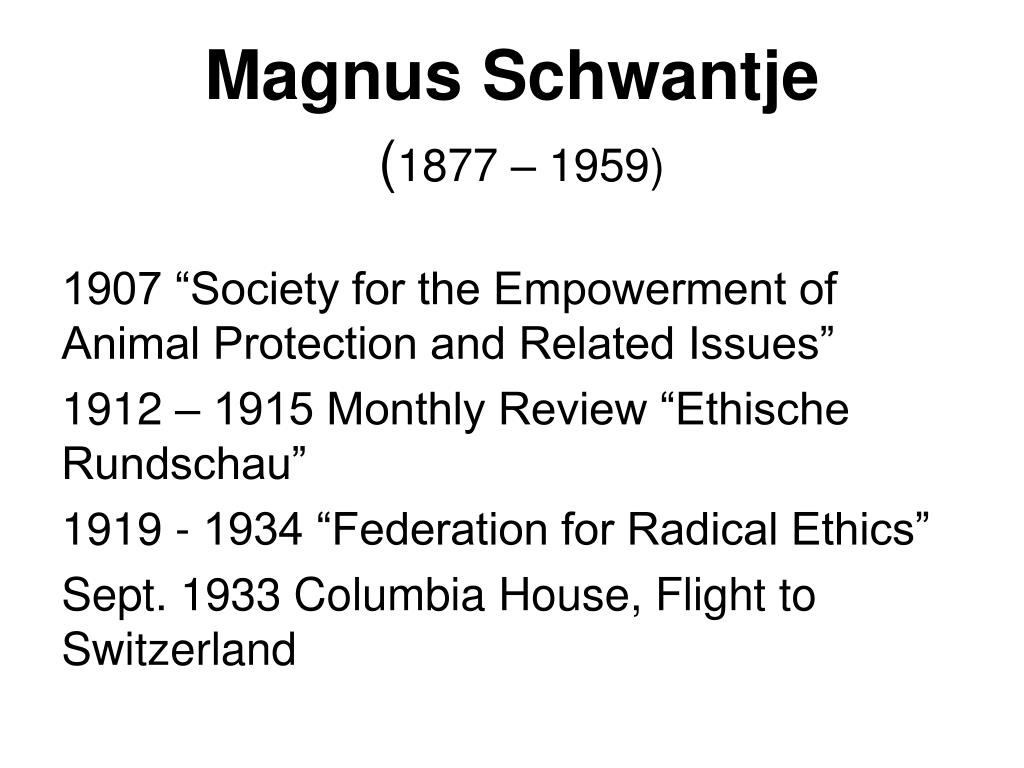 Magnus Schwantje
(1877 – 1959)

1907 “Society for the Empowerment of Animal Protection and Related Issues”

1912 – 1915 Monthly Review “Ethische Rundschau”

1919 - 1934 “Federation for Radical Ethics”

Sept. 1933 Columbia House, Flight to Switzerland